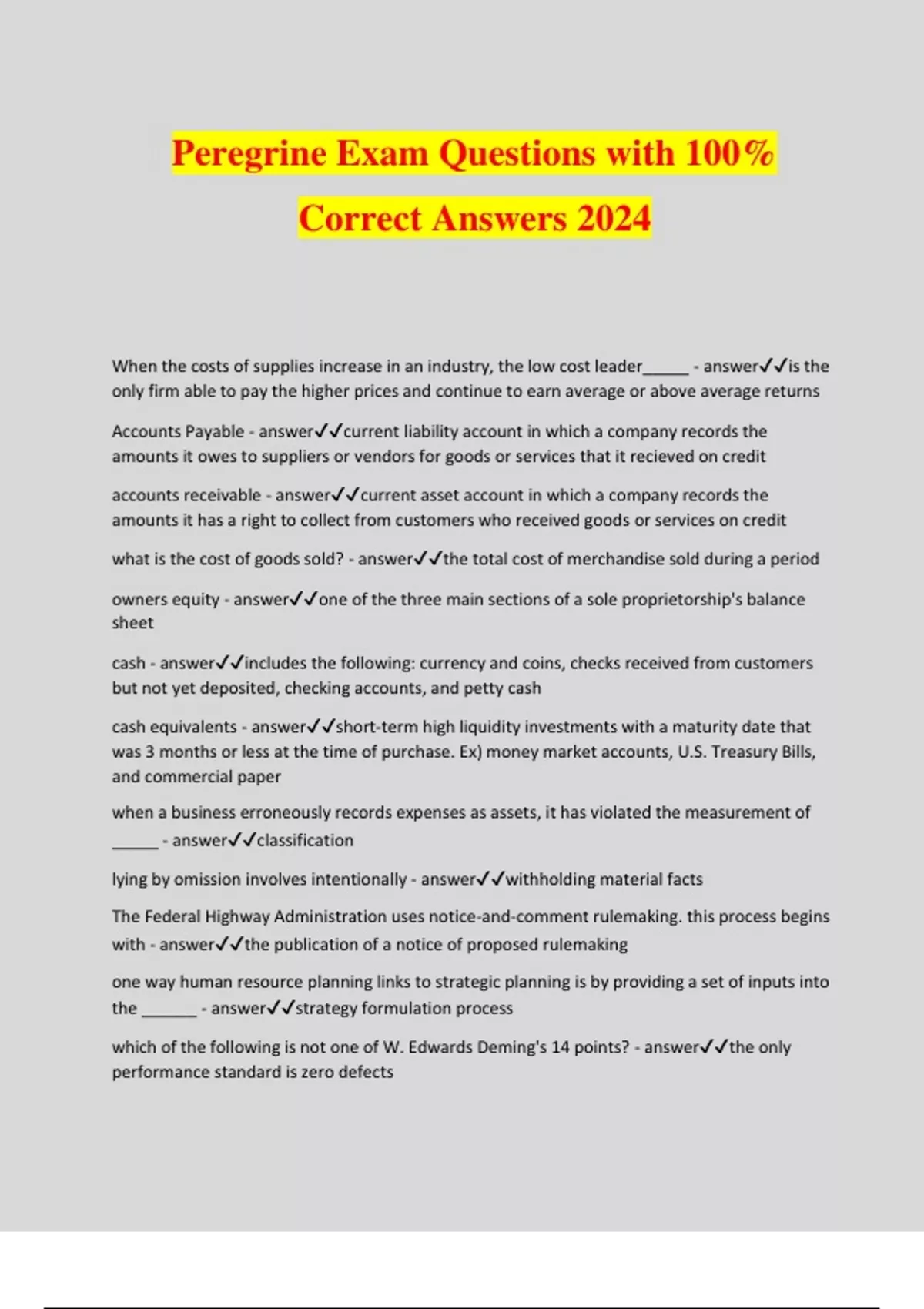 Peregrine Exam Questions with 100% Correct Answers 2024

When the costs of supplies increase in an industry, the low cost leader_____ - answer✓✓is the only firm able to pay the higher prices and continue to earn average or above average returns

Accounts Payable - answer✓✓current liability account in which a company records the amounts it owes to suppliers or vendors for goods or services that it recieved on credit

accounts receivable - answer✓✓current asset account in which a company records the amounts it has a right to collect from customers who received goods or services on credit

what is the cost of goods sold? - answer✓✓the total cost of merchandise sold during a period

owners equity - answer✓✓one of the three main sections of a sole proprietorship's balance sheet

cash - answer✓✓includes the following: currency and coins, checks received from customers but not yet deposited, checking accounts, and petty cash

cash equivalents - answer✓✓short-term high liquidity investments with a maturity date that was 3 months or less at the time of purchase. Ex) money market accounts, U.S. Treasury Bills, and commercial paper

when a business erroneously records expenses as assets, it has violated the measurement of _____ - answer✓✓classification

lying by omission involves intentionally - answer✓✓withholding material facts

The Federal Highway Administration uses notice-and-comment rulemaking. this process begins with - answer✓✓the publication of a notice of proposed rulemaking

one way human resource planning links to strategic planning is by providing a set of inputs into the ______ - answer✓✓strategy formulation process

which of the following is not one of W. Edwards Deming's 14 points? - answer✓✓the only performance standard is zero defects